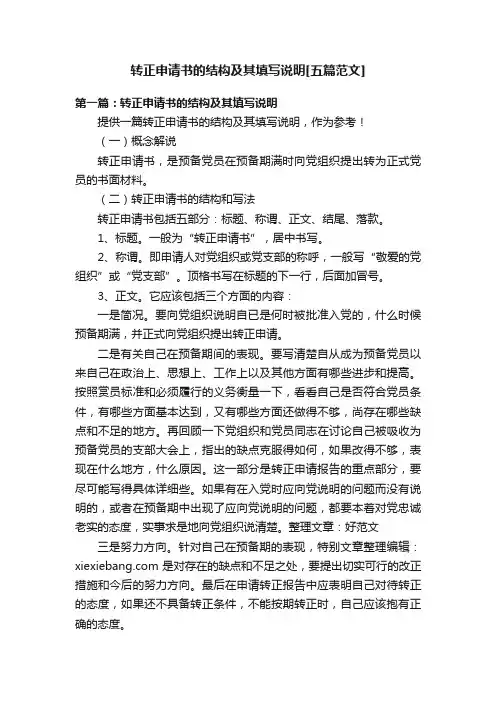 转正申请书的结构及其填写说明[五篇范文]

第一篇：转正申请书的结构及其填写说明

提供一篇转正申请书的结构及其填写说明，作为参考！

（一）概念解说

转正申请书，是预备党员在预备期满时向党组织提出转为正式党员的书面材料。

（二）转正申请书的结构和写法

转正申请书包括五部分：标题、称谓、正文、结尾、落款。

1、标题。一般为“转正申请书”，居中书写。

2、称谓。即申请人对党组织或党支部的称呼，一般写“敬爱的党组织”或“党支部”。顶格书写在标题的下一行，后面加冒号。

3、正文。它应该包括三个方面的内容：

一是简况。要向党组织说明自已是何时被批准入党的，什么时候预备期满，并正式向党组织提出转正申请。

二是有关自己在预备期间的表现。要写清楚自从成为预备党员以来自己在政治上、思想上、工作上以及其他方面有哪些进步和提高。按照党员标准和必须履行的义务衡量一下，看看自己是否符合党员条件，有哪些方面基本达到，又有哪些方面还做得不够，尚存在哪些缺点和不足的地方。再回顾一下党组织和党员同志在讨论自己被吸收为预备党员的支部大会上，指出的缺点克服得如何，如果改得不够，表现在什么地方，什么原因。这一部分是转正申请报告的重点部分，要尽可能写得具体详细些。如果有在入党时应向党说明的问题而没有说明的，或者在预备期中出现了应向党说明的问题，都要本着对党忠诚老实的态度，实事求是地向党组织说清楚。整理文章：好范文

三是努力方向。针对自己在预备期的表现，特别文章整理编辑：xiexiebang.com 是对存在的缺点和不足之处，要提出切实可行的改正措施和今后的努力方向。最后在申请转正报告中应表明自己对待转正的态度，如果还不具备转正条件，不能按期转正时，自己应该抱有正确的态度。